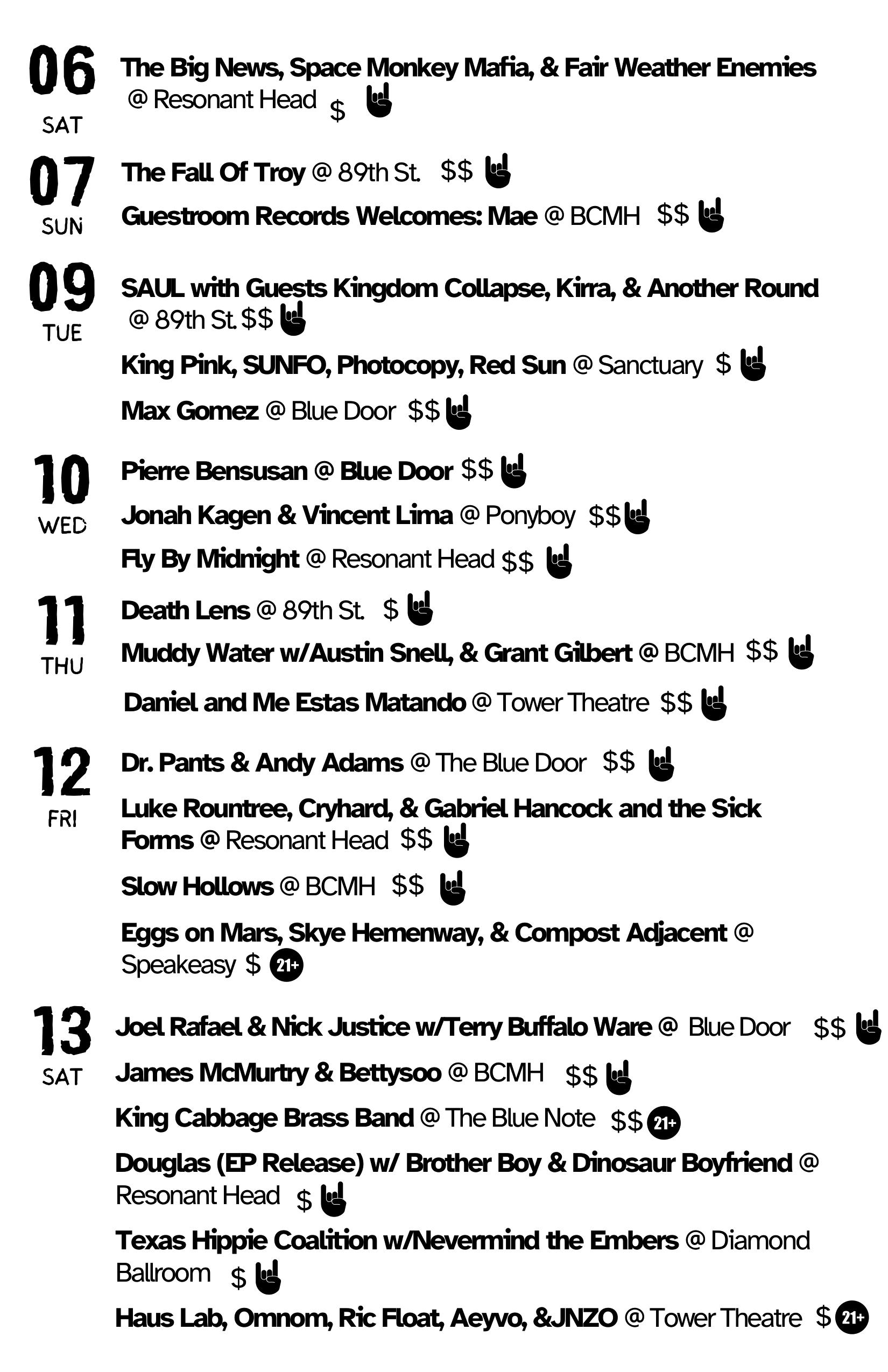 06
SAT

The Big News, Space Monkey Mafia, & Fair Weather Enemies @ Resonant Head $

07
SUN

The Fall Of Troy @ 89th St. $$

Guestroom Records Welcomes: Mae @ BCMH $$

09
TUE

SAUL with Guests Kingdom Collapse, Kirra, & Another Round @ 89th St. $$

King Pink, SUNFO, Photocopy, Red Sun @ Sanctuary $

Max Gomez @ Blue Door $$

10
WED

Pierre Bensusan @ Blue Door $$

Jonah Kagen & Vincent Lima @ Ponyboy $$

Fly By Midnight @ Resonant Head $$

11
THU

Death Lens @ 89th St. $

Muddy Water w/Austin Snell, & Grant Gilbert @ BCMH $$

Daniel and Me Estas Matando @ Tower Theatre $$

12
FRI

Dr. Pants & Andy Adams @ The Blue Door $$

Luke Rountree, Cryhard, & Gabriel Hancock and the Sick Forms @ Resonant Head $$

Slow Hollows @ BCMH $$

Eggs on Mars, Skye Hemenway, & Compost Adjacent @ Speakeasy $ 21+

13
SAT

Joel Rafael & Nick Justice w/Terry Buffalo Ware @ Blue Door $$

James McMurtry & Bettysoo @ BCMH $$

King Cabbage Brass Band @ The Blue Note $$ 21+

Douglas (EP Release) w/ Brother Boy & Dinosaur Boyfriend @ Resonant Head $

Texas Hippie Coalition w/Nevermind the Embers @ Diamond Ballroom $

Haus Lab, Omnom, Ric Float, Aeyvo, &JNZO @ Tower Theatre $ 21+